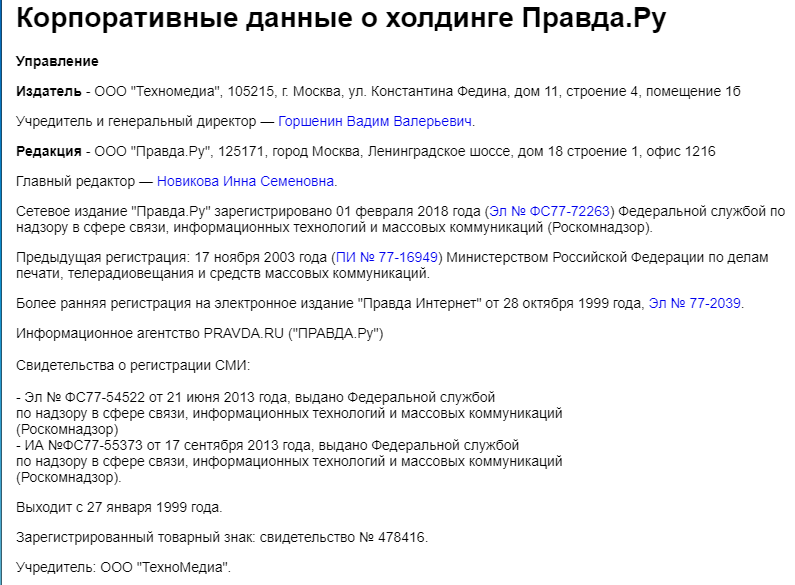 Корпоративные данные о холдинге Правда.Ру

Управление

Издатель - ООО "Техномедиа", 105215, г. Москва, ул. Константина Федина, дом 11, строение 4, помещение 1б

Учредитель и генеральный директор — Горшенин Вадим Валерьевич.

Редакция - ООО "Правда.Ру", 125171, город Москва, Ленинградское шоссе, дом 18 строение 1, офис 1216

Главный редактор — Новикова Инна Семеновна.

Сетевое издание "Правда.Ру" зарегистрировано 01 февраля 2018 года (Эл № ФС77-72263) Федеральной службой по надзору в сфере связи, информационных технологий и массовых коммуникаций (Роскомнадзор).

Предыдущая регистрация: 17 ноября 2003 года (ПИ № 77-16949) Министерством Российской Федерации по делам печати, телерадиовещания и средств массовых коммуникаций.

Более ранняя регистрация на электронное издание "Правда Интернет" от 28 октября 1999 года, Эл № 77-2039.

Информационное агентство PRAVDA.RU ("ПРАВДА.Ру")

Свидетельства о регистрации СМИ:

- Эл № ФС77-54522 от 21 июня 2013 года, выдано Федеральной службой по надзору в сфере связи, информационных технологий и массовых коммуникаций (Роскомнадзор)
- ИА №ФС77-55373 от 17 сентября 2013 года, выдано Федеральной службой по надзору в сфере связи, информационных технологий и массовых коммуникаций (Роскомнадзор).

Выходит с 27 января 1999 года.

Зарегистрированный товарный знак: свидетельство № 478416.

Учредитель: ООО "ТехноМедиа".